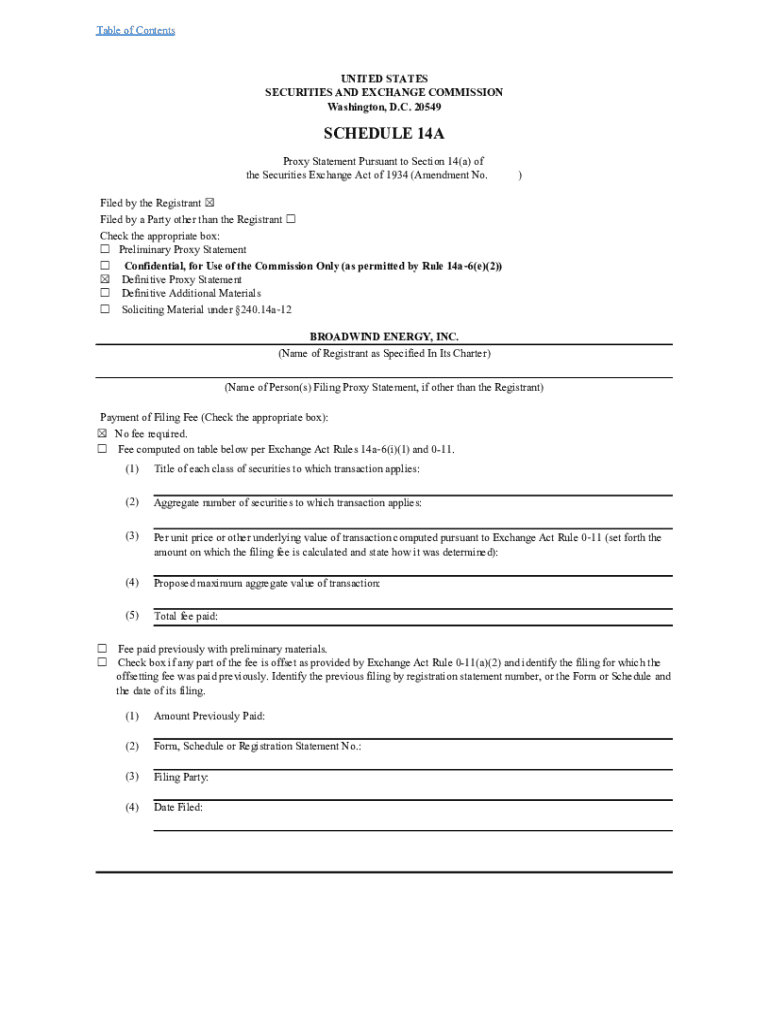 Table of Contents

UNITED STATES
SECURITIES AND EXCHANGE COMMISSION
Washington, D.C. 20549

SCHEDULE 14A

Proxy Statement Pursuant to Section 14(a) of
the Securities Exchange Act of 1934 (Amendment No. )

Filed by the Registrant ☒
Filed by a Party other than the Registrant ☐
Check the appropriate box:
☐ Preliminary Proxy Statement
☐ Confidential, for Use of the Commission Only (as permitted by Rule 14a-6(e)(2))
☒ Definitive Proxy Statement
☐ Definitive Additional Materials
☐ Soliciting Material under §240.14a-12

BROADWIND ENERGY, INC.
(Name of Registrant as Specified In Its Charter)

(Name of Person(s) Filing Proxy Statement, if other than the Registrant)

Payment of Filing Fee (Check the appropriate box):
☒ No fee required.
☐ Fee computed on table below per Exchange Act Rules 14a-6(i)(1) and 0-11.
(1) Title of each class of securities to which transaction applies:
(2) Aggregate number of securities to which transaction applies:
(3) Per unit price or other underlying value of transaction computed pursuant to Exchange Act Rule 0-11 (set forth the amount on which the filing fee is calculated and state how it was determined):
(4) Proposed maximum aggregate value of transaction:
(5) Total fee paid:

☐ Fee paid previously with preliminary materials.
☐ Check box if any part of the fee is offset as provided by Exchange Act Rule 0-11(a)(2) and identify the filing for which the offsetting fee was paid previously. Identify the previous filing by registration statement number, or the Form or Schedule and the date of its filing.
(1) Amount Previously Paid:
(2) Form, Schedule or Registration Statement No.:
(3) Filing Party:
(4) Date Filed: